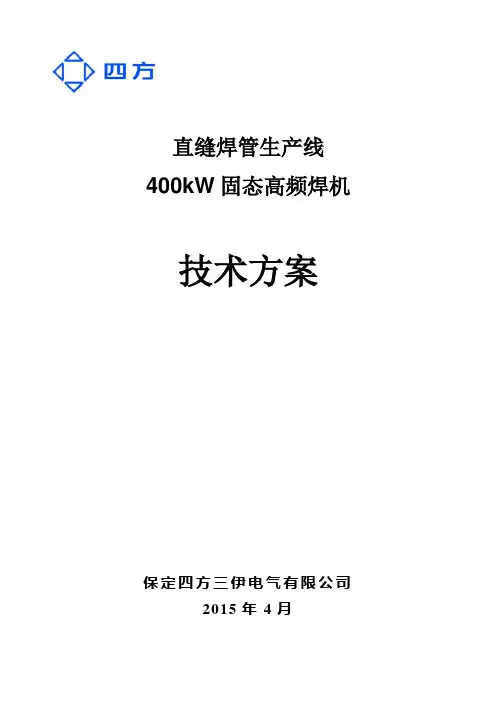 四方

直缝焊管生产线

400kW固态高频焊机

技术方案

保定四方三伊电气有限公司

2015年4月